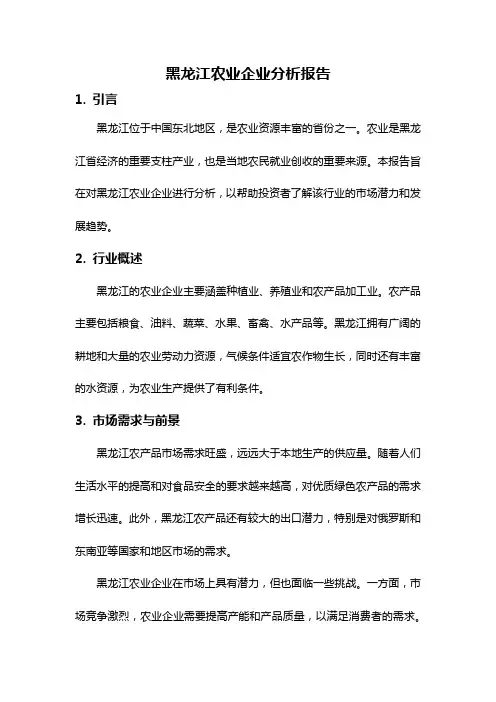 黑龙江农业企业分析报告

1. 引言

黑龙江位于中国东北地区，是农业资源丰富的省份之一。农业是黑龙江省经济的重要支柱产业，也是当地农民就业创收的重要来源。本报告旨在对黑龙江农业企业进行分析，以帮助投资者了解该行业的市场潜力和发展趋势。

2. 行业概述

黑龙江的农业企业主要涵盖种植业、养殖业和农产品加工业。农产品主要包括粮食、油料、蔬菜、水果、畜禽、水产品等。黑龙江拥有广阔的耕地和大量的农业劳动力资源，气候条件适宜农作物生长，同时还有丰富的水资源，为农业生产提供了有利条件。

3. 市场需求与前景

黑龙江农产品市场需求旺盛，远远大于本地生产的供应量。随着人们生活水平的提高和对食品安全的要求越来越高，对优质绿色农产品的需求增长迅速。此外，黑龙江农产品还有较大的出口潜力，特别是对俄罗斯和东南亚等国家和地区市场的需求。

黑龙江农业企业在市场上具有潜力，但也面临一些挑战。一方面，市场竞争激烈，农业企业需要提高产能和产品质量，以满足消费者的需求。